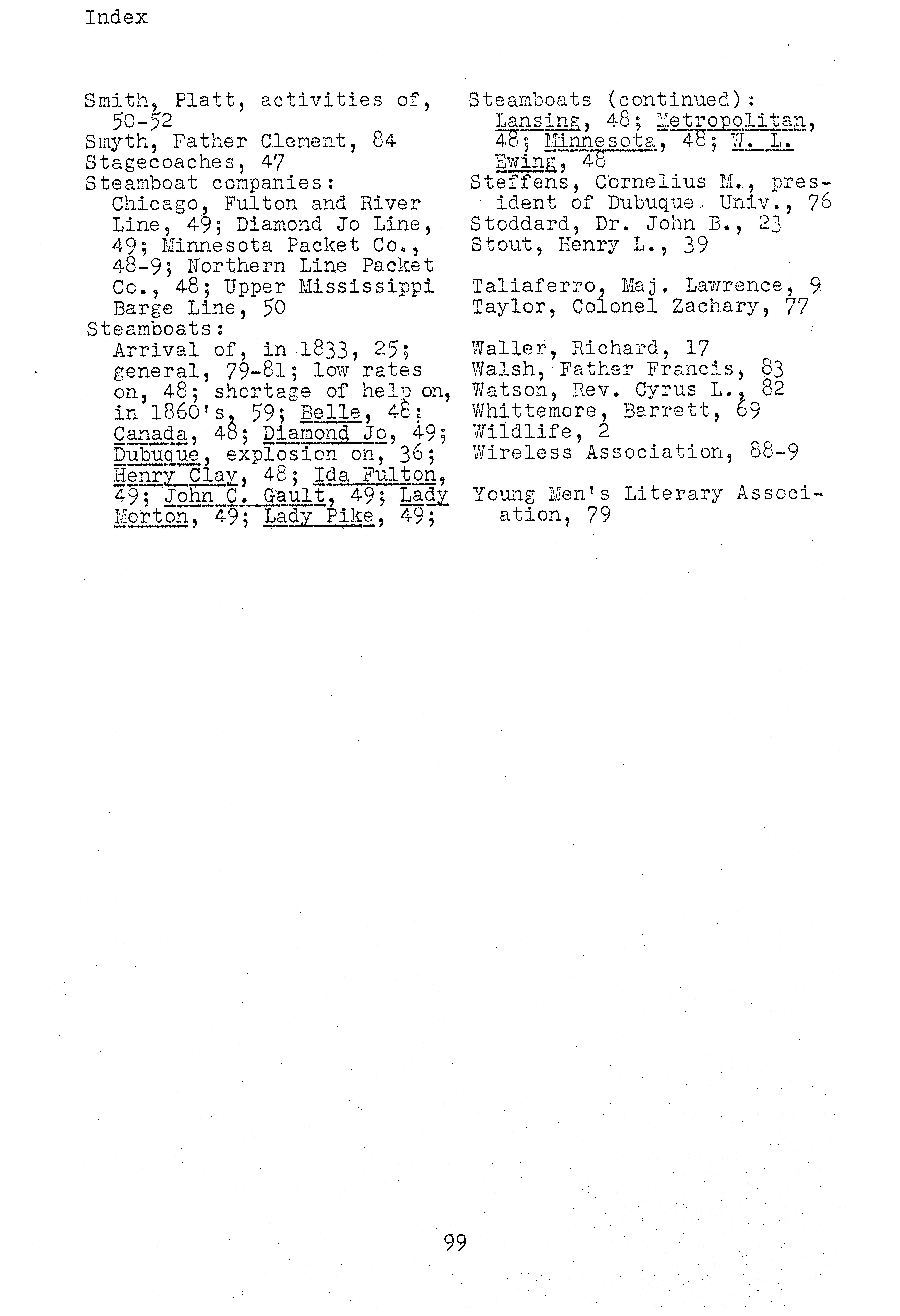 Index

Smith, Platt, activities of, 50-52
Smyth, Father Clement, 84
Stagecoaches, 47
Steamboat companies:
Chicago, Fulton and River Line, 49; Diamond Jo Line, 49; Minnesota Packet Co., 48-9; Northern Line Packet Co., 48; Upper Mississippi Barge Line, 50
Steamboats:
Arrival of, in 1833, 25; general, 79-81; low rates on, 48; shortage of help on, in 1860's, 59; Belle, 48; Canada, 48; Diamond Jo, 49; Dubuque, explosion on, 36; Henry Clay, 48; Ida Fulton, 49; John C. Gault, 49; Lady Morton, 49; Lady Pike, 49;

Steamboats (continued):
Lansing, 48; Metropolitan, 48; Minnesota, 48; W. L. Ewing, 48
Steffens, Cornelius M., president of Dubuque Univ., 76
Stoddard, Dr. John B., 23
Stout, Henry L., 39

Taliaferro, Maj. Lawrence, 9
Taylor, Colonel Zachary, 77

Waller, Richard, 17
Walsh, Father Francis, 83
Watson, Rev. Cyrus L., 82
Whittemore, Barrett, 69
Wildlife, 2
Wireless Association, 88-9

Young Men's Literary Association, 79

99